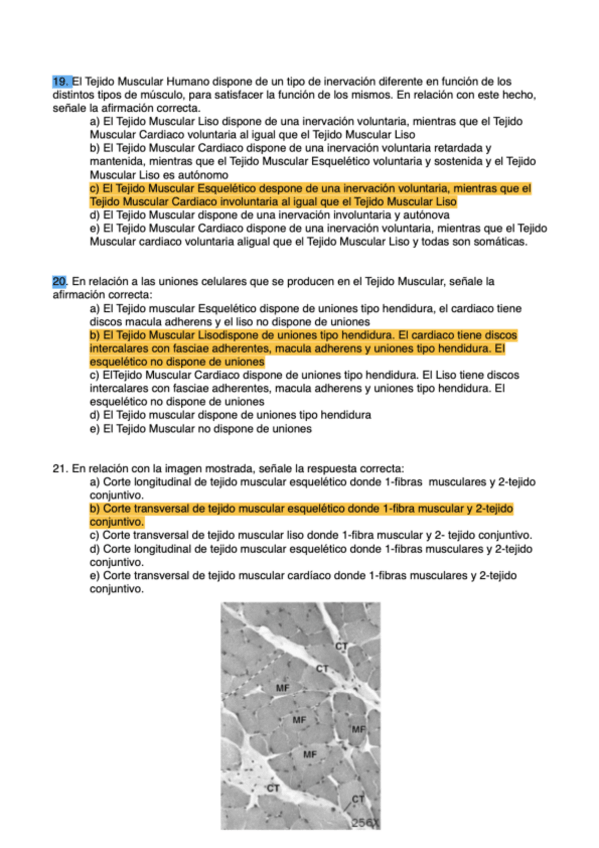 19. El Tejido Muscular Humano dispone de un tipo de inervación diferente en función de los distintos tipos de músculo, para satisfacer la función de los mismos. En relación con este hecho, señale la afirmación correcta.

a) El Tejido Muscular Liso dispone de una inervación voluntaria, mientras que el Tejido Muscular Cardiaco voluntaria al igual que el Tejido Muscular Liso

b) El Tejido Muscular Cardiaco dispone de una inervación voluntaria retardada y mantenida, mientras que el Tejido Muscular Esquelético voluntaria y sostenida y el Tejido Muscular Liso es autónomo

c) El Tejido Muscular Esquelético despone de una inervación voluntaria, mientras que el Tejido Muscular Cardiaco involuntaria al igual que el Tejido Muscular Liso

d) El Tejido Muscular dispone de una inervación involuntaria y autónova

e) El Tejido Muscular Cardiaco dispone de una inervación voluntaria, mientras que el Tejido Muscular cardiaco voluntaria aligual que el Tejido Muscular Liso y todas son somáticas.

20. En relación a las uniones celulares que se producen en el Tejido Muscular, señale la afirmación correcta:

a) El Tejido muscular Esquelético dispone de uniones tipo hendidura, el cardiaco tiene discos macula adherens y el liso no dispone de uniones

b) El Tejido Muscular Lisodispone de uniones tipo hendidura. El cardiaco tiene discos intercalares con fasciae adherentes, macula adherens y uniones tipo hendidura. El esquelético no dispone de uniones

c) ElTejido Muscular Cardiaco dispone de uniones tipo hendidura. El Liso tiene discos intercalares con fasciae adherentes, macula adherens y uniones tipo hendidura. El esquelético no dispone de uniones

d) El Tejido muscular dispone de uniones tipo hendidura

e) El Tejido Muscular no dispone de uniones

21. En relación con la imagen mostrada, señale la respuesta correcta:

a) Corte longitudinal de tejido muscular esquelético donde 1-fibras musculares y 2-tejido conjuntivo.

b) Corte transversal de tejido muscular esquelético donde 1-fibra muscular y 2-tejido conjuntivo.

c) Corte transversal de tejido muscular liso donde 1-fibra muscular y 2- tejido conjuntivo.

d) Corte longitudinal de tejido muscular esquelético donde 1-fibras musculares y 2-tejido conjuntivo.

e) Corte transversal de tejido muscular cardíaco donde 1-fibras musculares y 2-tejido conjuntivo.

CT
CT
MF
MF
MF
MF
CT
CT
256X